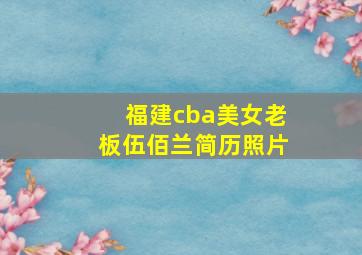 福建cba美女老板伍佰兰简历照片